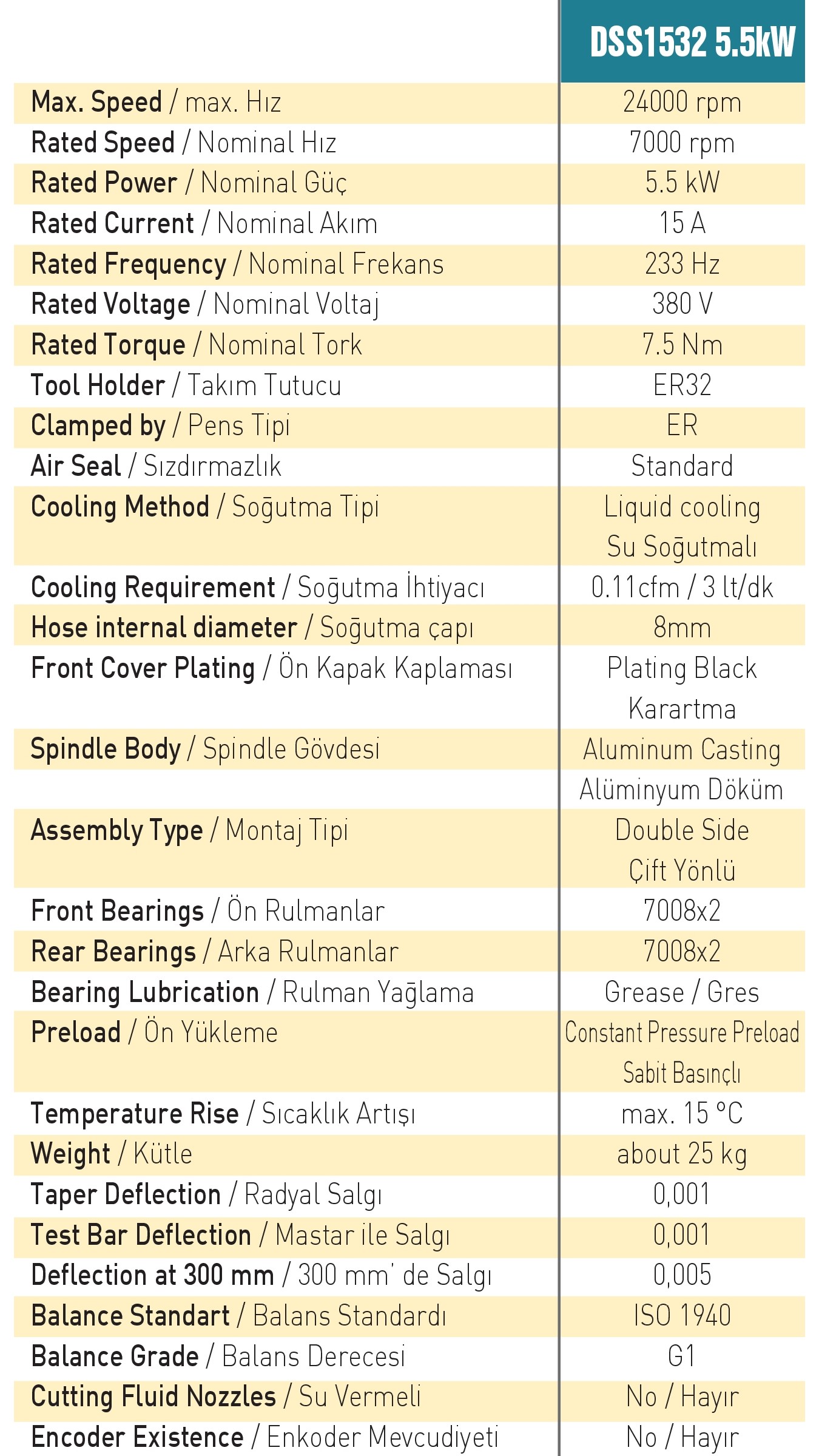 | | DSS1532 5.5kW |
|---|---|
| Max. Speed / max. Hız | 24000 rpm |
| Rated Speed / Nominal Hız | 7000 rpm |
| Rated Power / Nominal Güç | 5.5 kW |
| Rated Current / Nominal Akım | 15 A |
| Rated Frequency / Nominal Frekans | 233 Hz |
| Rated Voltage / Nominal Voltaj | 380 V |
| Rated Torque / Nominal Tork | 7.5 Nm |
| Tool Holder / Takım Tutucu | ER32 |
| Clamped by / Pens Tipi | ER |
| Air Seal / Sızdırmazlık | Standard |
| Cooling Method / Soğutma Tipi | Liquid cooling Su Soğutmalı |
| Cooling Requirement / Soğutma İhtiyacı | 0.11cfm / 3 lt/dk |
| Hose internal diameter / Soğutma çapı | 8mm |
| Front Cover Plating / Ön Kapak Kaplaması | Plating Black Karartma |
| Spindle Body / Spindle Gövdesi | Aluminum Casting Alüminyum Döküm |
| Assembly Type / Montaj Tipi | Double Side Çift Yönlü |
| Front Bearings / Ön Rulmanlar | 7008x2 |
| Rear Bearings / Arka Rulmanlar | 7008x2 |
| Bearing Lubrication / Rulman Yağlama | Grease / Gres |
| Preload / Ön Yükleme | Constant Pressure Preload Sabit Basınçlı |
| Temperature Rise / Sıcaklık Artışı | max. 15 °C |
| Weight / Kütle | about 25 kg |
| Taper Deflection / Radyal Salgı | 0,001 |
| Test Bar Deflection / Mastar ile Salgı | 0,001 |
| Deflection at 300 mm / 300 mm' de Salgı | 0,005 |
| Balance Standart / Balans Standardı | ISO 1940 |
| Balance Grade / Balans Derecesi | G1 |
| Cutting Fluid Nozzles / Su Vermeli | No / Hayır |
| Encoder Existence / Enkoder Mevcudiyeti | No / Hayır |